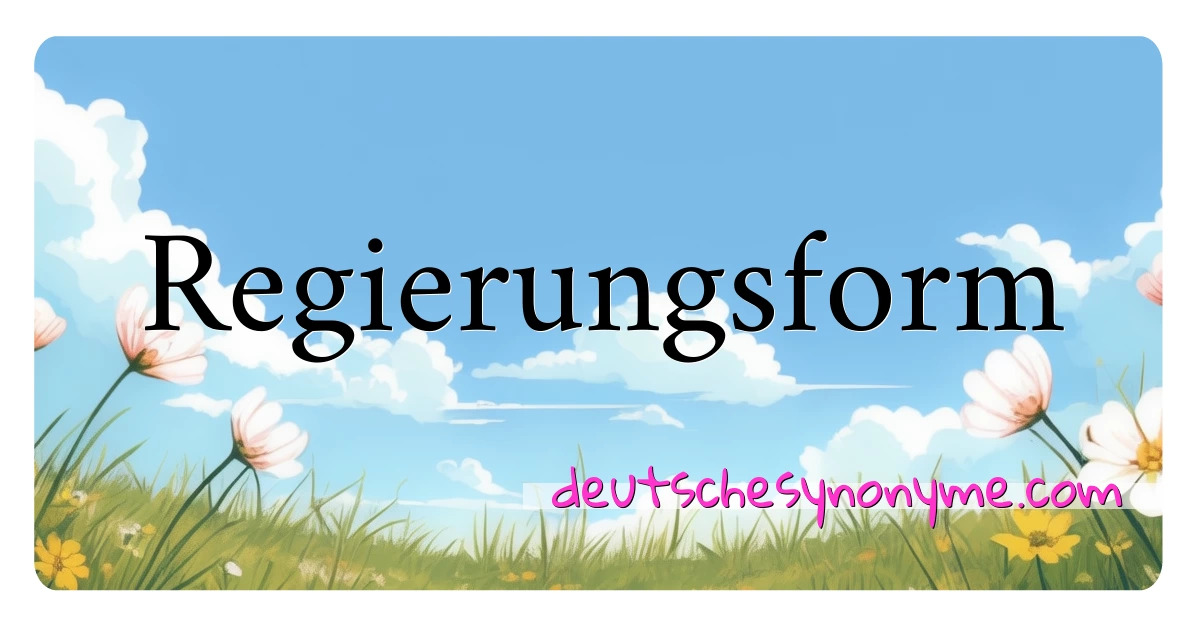 Regierungsform

deutschesynonyme.com